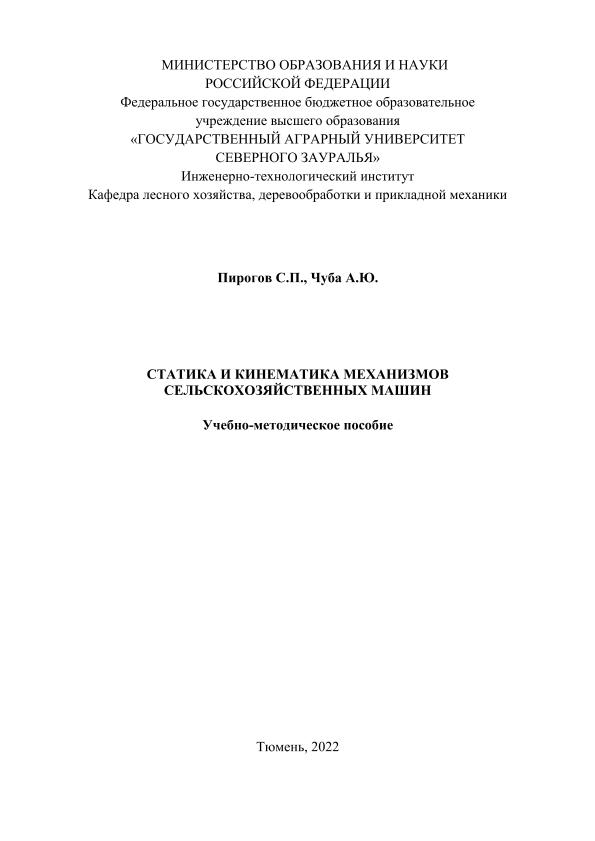 МИНИСТЕРСТВО ОБРАЗОВАНИЯ И НАУКИ
РОССИЙСКОЙ ФЕДЕРАЦИИ
Федеральное государственное бюджетное образовательное
учреждение высшего образования
«ГОСУДАРСТВЕННЫЙ АГРАРНЫЙ УНИВЕРСИТЕТ
СЕВЕРНОГО ЗАУРАЛЬЯ»
Инженерно-технологический институт
Кафедра лесного хозяйства, деревообработки и прикладной механики

Пирогов С.П., Чуба А.Ю.

СТАТИКА И КИНЕМАТИКА МЕХАНИЗМОВ
СЕЛЬСКОХОЗЯЙСТВЕННЫХ МАШИН

Учебно-методическое пособие

Тюмень, 2022